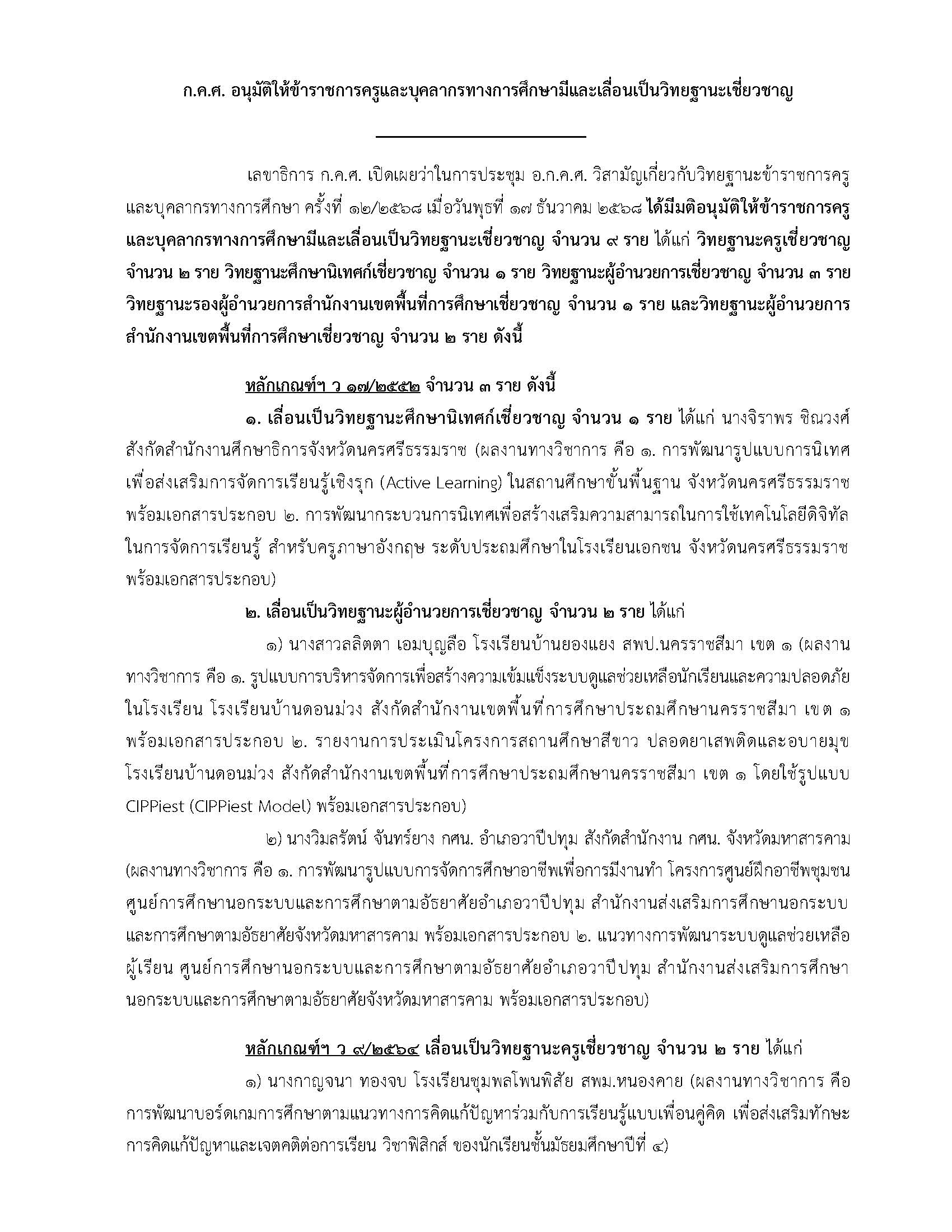 ก.ค.ศ. อนุมัติให้ข้าราชการครูและบุคลากรทางการศึกษามีและเลื่อนเป็นวิทยฐานะเชี่ยวชาญ

เลขาธิการ ก.ค.ศ. เปิดเผยว่าในการประชุม อ.ก.ค.ศ. วิสามัญเกี่ยวกับวิทยฐานะข้าราชการครูและบุคลากรทางการศึกษา ครั้งที่ ๑๒/๒๕๖๘ เมื่อวันพุธที่ ๑๗ ธันวาคม ๒๕๖๘ ได้มีมติอนุมัติให้ข้าราชการครูและบุคลากรทางการศึกษามีและเลื่อนเป็นวิทยฐานะเชี่ยวชาญ จำนวน ๙ ราย ได้แก่ วิทยฐานะครูเชี่ยวชาญ จำนวน ๒ ราย วิทยฐานะศึกษานิเทศก์เชี่ยวชาญ จำนวน ๑ ราย วิทยฐานะผู้อำนวยการเชี่ยวชาญ จำนวน ๓ ราย วิทยฐานะรองผู้อำนวยการสำนักงานเขตพื้นที่การศึกษาเชี่ยวชาญ จำนวน ๑ ราย และวิทยฐานะผู้อำนวยการสำนักงานเขตพื้นที่การศึกษาเชี่ยวชาญ จำนวน ๒ ราย ดังนี้

หลักเกณฑ์ฯ ว ๑๗/๒๕๕๒ จำนวน ๓ ราย ดังนี้

๑. เลื่อนเป็นวิทยฐานะศึกษานิเทศก์เชี่ยวชาญ จำนวน ๑ ราย ได้แก่ นางจิราพร ชิณวงศ์ สังกัดสำนักงานศึกษาธิการจังหวัดนครศรีธรรมราช (ผลงานทางวิชาการ คือ ๑. การพัฒนารูปแบบการนิเทศเพื่อส่งเสริมการจัดการเรียนรู้เชิงรุก (Active Learning) ในสถานศึกษาขั้นพื้นฐาน จังหวัดนครศรีธรรมราช พร้อมเอกสารประกอบ ๒. การพัฒนากระบวนการนิเทศเพื่อสร้างเสริมความสามารถในการใช้เทคโนโลยีดิจิทัลในการจัดการเรียนรู้ สำหรับครูภาษาอังกฤษ ระดับประถมศึกษาในโรงเรียนเอกชน จังหวัดนครศรีธรรมราช พร้อมเอกสารประกอบ)

๒. เลื่อนเป็นวิทยฐานะผู้อำนวยการเชี่ยวชาญ จำนวน ๒ ราย ได้แก่

๑) นางสาวลลิตตา เอมบุญลือ โรงเรียนบ้านยองแยง สพป.นครราชสีมา เขต ๑ (ผลงานทางวิชาการ คือ ๑. รูปแบบการบริหารจัดการเพื่อสร้างความเข้มแข็งระบบดูแลช่วยเหลือนักเรียนและความปลอดภัยในโรงเรียน โรงเรียนบ้านดอนม่วง สังกัดสำนักงานเขตพื้นที่การศึกษาประถมศึกษานครราชสีมา เขต ๑ พร้อมเอกสารประกอบ ๒. รายงานการประเมินโครงการสถานศึกษาสีขาว ปลอดยาเสพติดและอบายมุข โรงเรียนบ้านดอนม่วง สังกัดสำนักงานเขตพื้นที่การศึกษาประถมศึกษานครราชสีมา เขต ๑ โดยใช้รูปแบบ CIPPiest (CIPPiest Model) พร้อมเอกสารประกอบ)

๒) นางวิมลรัตน์ จันทร์ยาง กศน. อำเภอวาปีปทุม สังกัดสำนักงาน กศน. จังหวัดมหาสารคาม (ผลงานทางวิชาการ คือ ๑. การพัฒนารูปแบบการจัดการศึกษาอาชีพเพื่อการมีงานทำ โครงการศูนย์ฝึกอาชีพชุมชน ศูนย์การศึกษานอกระบบและการศึกษาตามอัธยาศัยอำเภอวาปีปทุม สำนักงานส่งเสริมการศึกษานอกระบบและการศึกษาตามอัธยาศัยจังหวัดมหาสารคาม พร้อมเอกสารประกอบ ๒. แนวทางการพัฒนาระบบดูแลช่วยเหลือผู้เรียน ศูนย์การศึกษานอกระบบและการศึกษาตามอัธยาศัยอำเภอวาปีปทุม สำนักงานส่งเสริมการศึกษานอกระบบและการศึกษาตามอัธยาศัยจังหวัดมหาสารคาม พร้อมเอกสารประกอบ)

หลักเกณฑ์ฯ ว ๙/๒๕๖๔ เลื่อนเป็นวิทยฐานะครูเชี่ยวชาญ จำนวน ๒ ราย ได้แก่

๑) นางกาญจนา ทองจบ โรงเรียนชุมพลโพนพิสัย สพม.หนองคาย (ผลงานทางวิชาการ คือ การพัฒนาบอร์ดเกมการศึกษาตามแนวทางการคิดแก้ปัญหาร่วมกับการเรียนรู้แบบเพื่อนคู่คิด เพื่อส่งเสริมทักษะการคิดแก้ปัญหาและเจตคติต่อการเรียน วิชาฟิสิกส์ ของนักเรียนชั้นมัธยมศึกษาปีที่ ๔)